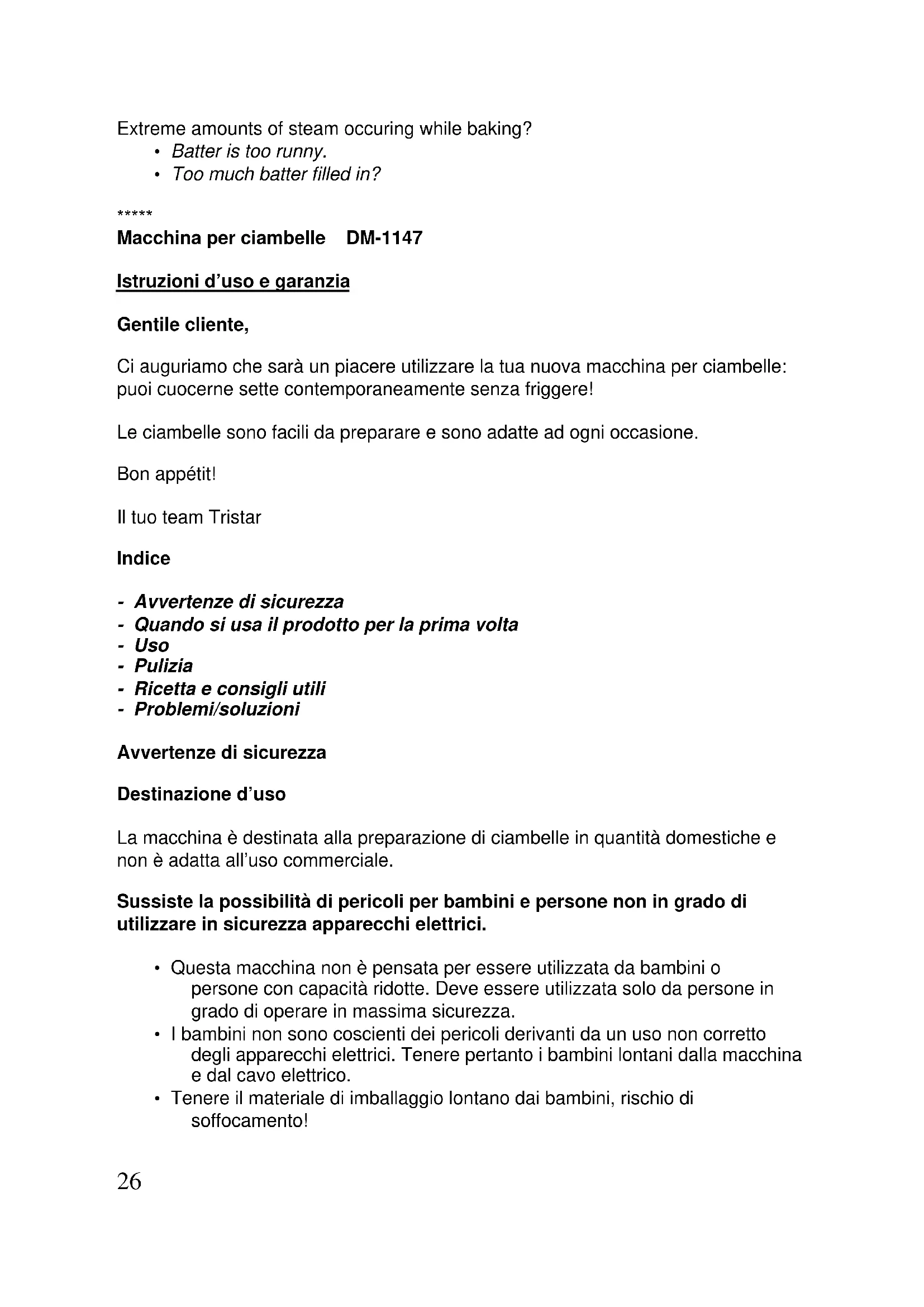 Extreme amounts of steam occuring while baking?
• Batter is too runny.
• Too much batter filled in?

*****
Macchina per ciambelle DM-1147

Istruzioni d'uso e garanzia

Gentile cliente,

Ci auguriamo che sarà un piacere utilizzare la tua nuova macchina per ciambelle: puoi cuocerne sette contemporaneamente senza friggere!

Le ciambelle sono facili da preparare e sono adatte ad ogni occasione.

Bon appétit!

Il tuo team Tristar

Indice

- Avvertenze di sicurezza
- Quando si usa il prodotto per la prima volta
- Uso
- Pulizia
- Ricetta e consigli utili
- Problemi/soluzioni

Avvertenze di sicurezza

Destinazione d'uso

La macchina è destinata alla preparazione di ciambelle in quantità domestiche e non è adatta all'uso commerciale.

Sussiste la possibilità di pericoli per bambini e persone non in grado di utilizzare in sicurezza apparecchi elettrici.

• Questa macchina non è pensata per essere utilizzata da bambini o persone con capacità ridotte. Deve essere utilizzata solo da persone in grado di operare in massima sicurezza.
• I bambini non sono coscienti dei pericoli derivanti da un uso non corretto degli apparecchi elettrici. Tenere pertanto i bambini lontani dalla macchina e dal cavo elettrico.
• Tenere il materiale di imballaggio lontano dai bambini, rischio di soffocamento!

26